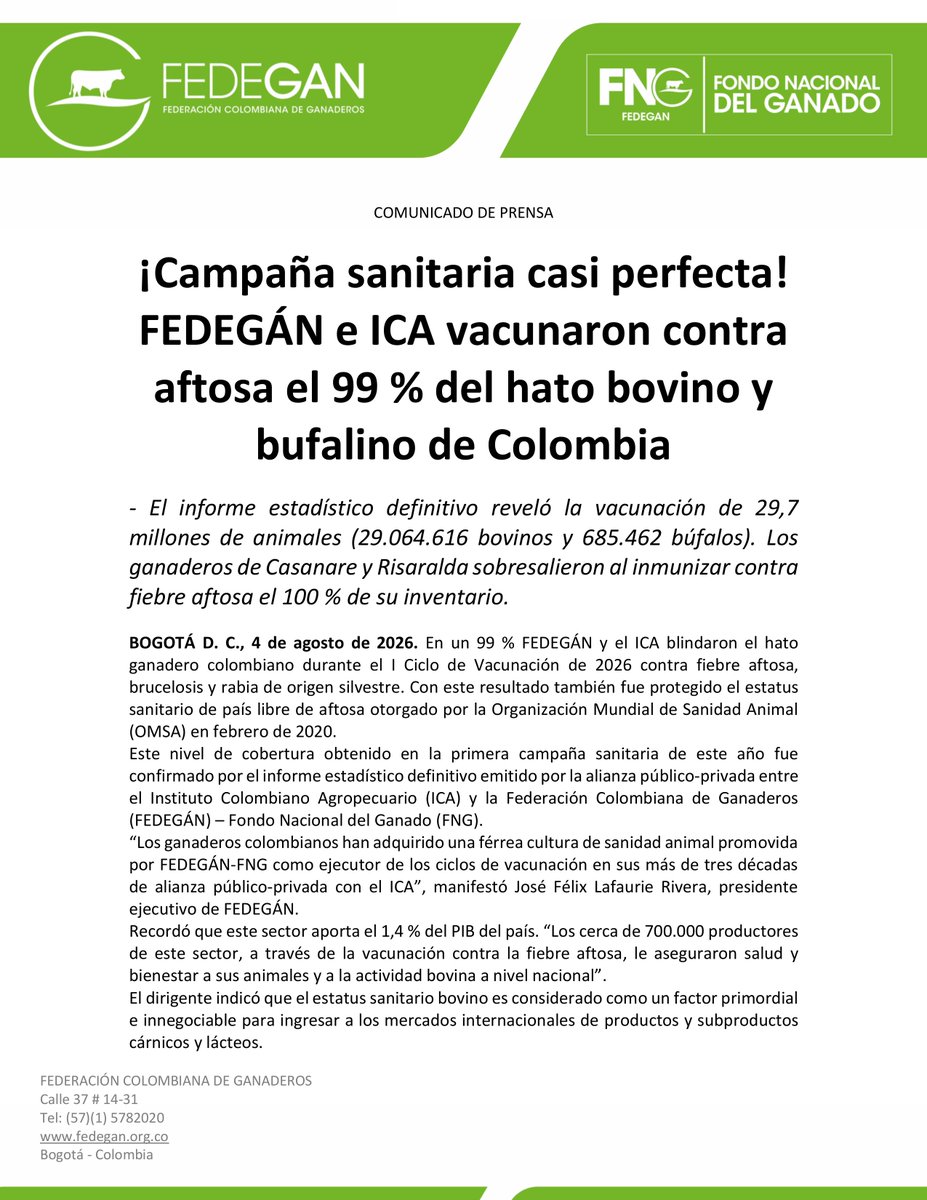 FEDEGAN
FEDERACIÓN COLOMBIANA DE GANADEROS

FNG
FEDEGAN
FONDO NACIONAL DEL GANADO

COMUNICADO DE PRENSA

¡Campaña sanitaria casi perfecta! FEDEGÁN e ICA vacunaron contra aftosa el 99 % del hato bovino y bufalino de Colombia

- El informe estadístico definitivo reveló la vacunación de 29,7 millones de animales (29.064.616 bovinos y 685.462 búfalos). Los ganaderos de Casanare y Risaralda sobresalieron al inmunizar contra fiebre aftosa el 100 % de su inventario.

BOGOTÁ D. C., 4 de agosto de 2026. En un 99 % FEDEGÁN y el ICA blindaron el hato ganadero colombiano durante el I Ciclo de Vacunación de 2026 contra fiebre aftosa, brucelosis y rabia de origen silvestre. Con este resultado también fue protegido el estatus sanitario de país libre de aftosa otorgado por la Organización Mundial de Sanidad Animal (OMSA) en febrero de 2020.
Este nivel de cobertura obtenido en la primera campaña sanitaria de este año fue confirmado por el informe estadístico definitivo emitido por la alianza público-privada entre el Instituto Colombiano Agropecuario (ICA) y la Federación Colombiana de Ganaderos (FEDEGÁN) – Fondo Nacional del Ganado (FNG).
“Los ganaderos colombianos han adquirido una férrea cultura de sanidad animal promovida por FEDEGÁN-FNG como ejecutor de los ciclos de vacunación en sus más de tres décadas de alianza público-privada con el ICA”, manifestó José Félix Lafaurie Rivera, presidente ejecutivo de FEDEGÁN.
Recordó que este sector aporta el 1,4 % del PIB del país. “Los cerca de 700.000 productores de este sector, a través de la vacunación contra la fiebre aftosa, le aseguraron salud y bienestar a sus animales y a la actividad bovina a nivel nacional”.
El dirigente indicó que el estatus sanitario bovino es considerado como un factor primordial e innegociable para ingresar a los mercados internacionales de productos y subproductos cárnicos y lácteos.

FEDERACIÓN COLOMBIANA DE GANADEROS
Calle 37 # 14-31
Tel: (57)(1) 5782020
www.fedegan.org.co
Bogotá - Colombia